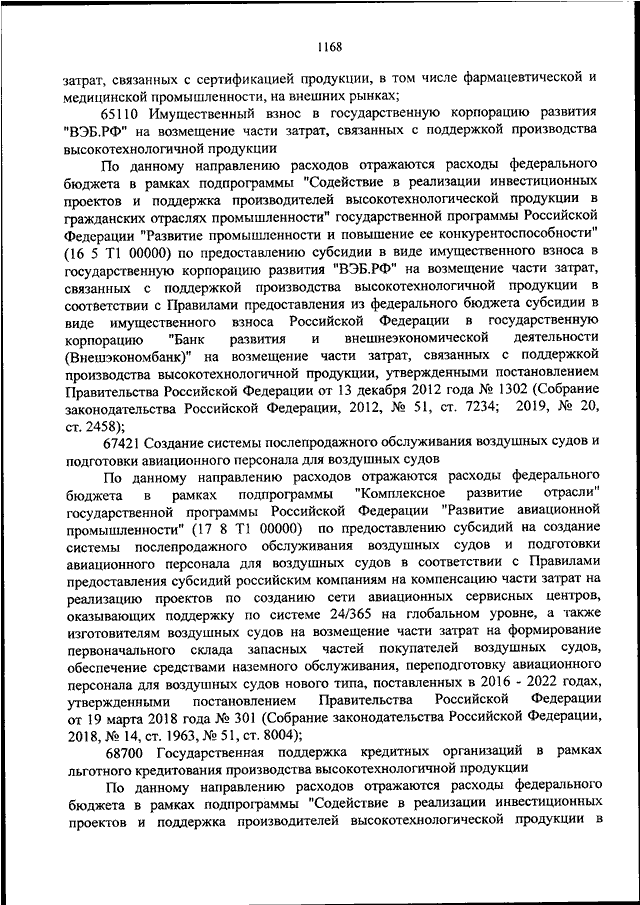 1168

затрат, связанных с сертификацией продукции, в том числе фармацевтической и медицинской промышленности, на внешних рынках;

65110 Имущественный взнос в государственную корпорацию развития "ВЭБ.РФ" на возмещение части затрат, связанных с поддержкой производства высокотехнологичной продукции

По данному направлению расходов отражаются расходы федерального бюджета в рамках подпрограммы "Содействие в реализации инвестиционных проектов и поддержка производителей высокотехнологической продукции в гражданских отраслях промышленности" государственной программы Российской Федерации "Развитие промышленности и повышение ее конкурентоспособности" (16 5 T1 00000) по предоставлению субсидии в виде имущественного взноса в государственную корпорацию развития "ВЭБ.РФ" на возмещение части затрат, связанных с поддержкой производства высокотехнологичной продукции в соответствии с Правилами предоставления из федерального бюджета субсидии в виде имущественного взноса Российской Федерации в государственную корпорацию "Банк развития и внешнеэкономической деятельности (Внешэкономбанк)" на возмещение части затрат, связанных с поддержкой производства высокотехнологичной продукции, утвержденными постановлением Правительства Российской Федерации от 13 декабря 2012 года № 1302 (Собрание законодательства Российской Федерации, 2012, № 51, ст. 7234; 2019, № 20, ст. 2458);

67421 Создание системы послепродажного обслуживания воздушных судов и подготовки авиационного персонала для воздушных судов

По данному направлению расходов отражаются расходы федерального бюджета в рамках подпрограммы "Комплексное развитие отрасли" государственной программы Российской Федерации "Развитие авиационной промышленности" (17 8 T1 00000) по предоставлению субсидий на создание системы послепродажного обслуживания воздушных судов и подготовки авиационного персонала для воздушных судов в соответствии с Правилами предоставления субсидий российским компаниям на компенсацию части затрат на реализацию проектов по созданию сети авиационных сервисных центров, оказывающих поддержку по системе 24/365 на глобальном уровне, а также изготовителям воздушных судов на возмещение части затрат на формирование первоначального склада запасных частей покупателей воздушных судов, обеспечение средствами наземного обслуживания, переподготовку авиационного персонала для воздушных судов нового типа, поставленных в 2016 - 2022 годах, утвержденными постановлением Правительства Российской Федерации от 19 марта 2018 года № 301 (Собрание законодательства Российской Федерации, 2018, № 14, ст. 1963, № 51, ст. 8004);

68700 Государственная поддержка кредитных организаций в рамках льготного кредитования производства высокотехнологичной продукции

По данному направлению расходов отражаются расходы федерального бюджета в рамках подпрограммы "Содействие в реализации инвестиционных проектов и поддержка производителей высокотехнологической продукции в